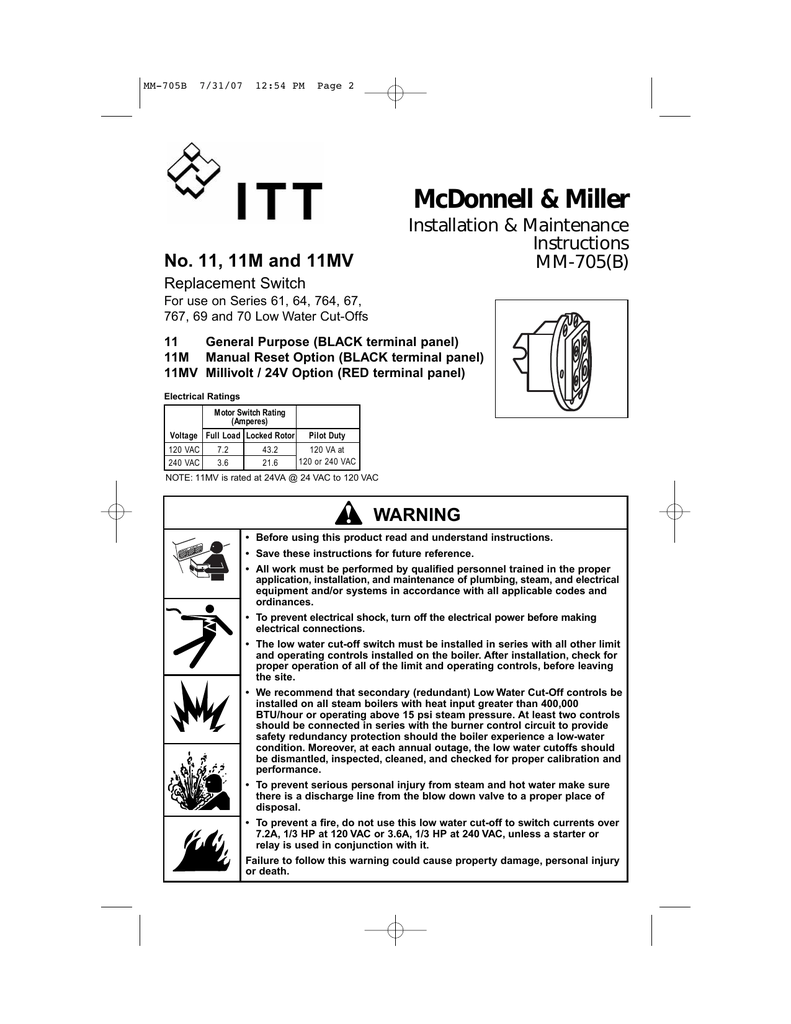 MM-705B 7/31/07 12:54 PM Page 2

ITT

McDonnell & Miller

Installation & Maintenance Instructions MM-705(B)

No. 11, 11M and 11MV

Replacement Switch

For use on Series 61, 64, 764, 67, 767, 69 and 70 Low Water Cut-Offs

11 General Purpose (BLACK terminal panel)
11M Manual Reset Option (BLACK terminal panel)
11MV Millivolt / 24V Option (RED terminal panel)

Electrical Ratings

| Voltage | Motor Switch Rating (Amperes) Full Load | Motor Switch Rating (Amperes) Locked Rotor | Pilot Duty |
|---|---|---|---|
| 120 VAC | 7.2 | 43.2 | 120 VA at 120 or 240 VAC |
| 240 VAC | 3.6 | 21.6 | |

NOTE: 11MV is rated at 24VA @ 24 VAC to 120 VAC

WARNING

• Before using this product read and understand instructions.
• Save these instructions for future reference.
• All work must be performed by qualified personnel trained in the proper application, installation, and maintenance of plumbing, steam, and electrical equipment and/or systems in accordance with all applicable codes and ordinances.
• To prevent electrical shock, turn off the electrical power before making electrical connections.
• The low water cut-off switch must be installed in series with all other limit and operating controls installed on the boiler. After installation, check for proper operation of all of the limit and operating controls, before leaving the site.
• We recommend that secondary (redundant) Low Water Cut-Off controls be installed on all steam boilers with heat input greater than 400,000 BTU/hour or operating above 15 psi steam pressure. At least two controls should be connected in series with the burner control circuit to provide safety redundancy protection should the boiler experience a low-water condition. Moreover, at each annual outage, the low water cutoffs should be dismantled, inspected, cleaned, and checked for proper calibration and performance.
• To prevent serious personal injury from steam and hot water make sure there is a discharge line from the blow down valve to a proper place of disposal.
• To prevent a fire, do not use this low water cut-off to switch currents over 7.2A, 1/3 HP at 120 VAC or 3.6A, 1/3 HP at 240 VAC, unless a starter or relay is used in conjunction with it.

Failure to follow this warning could cause property damage, personal injury or death.